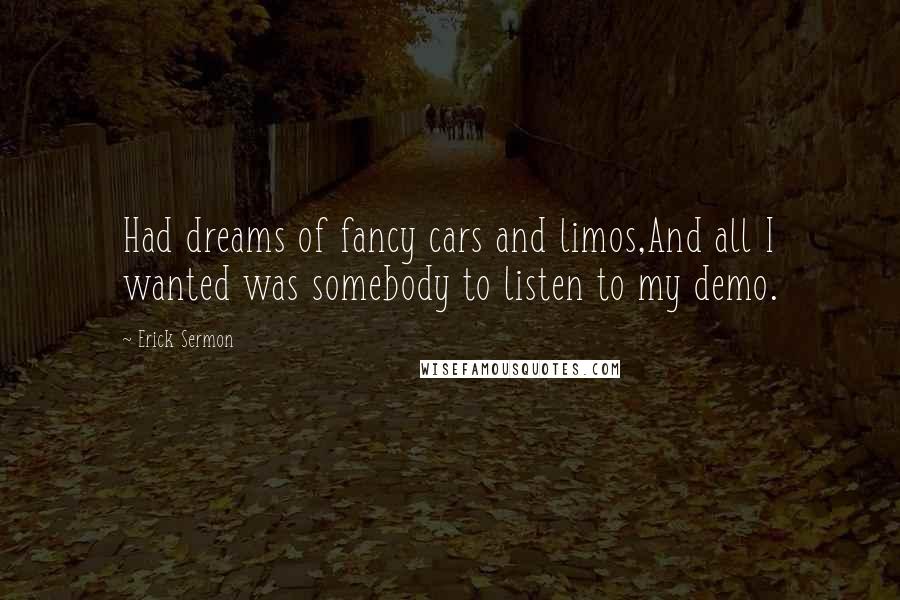 Had dreams of fancy cars and limos,And all I wanted was somebody to listen to my demo.

~ Erick Sermon

WISEFAMOUSQUOTES.COM